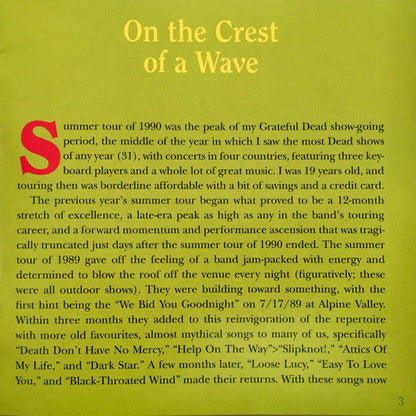 On the Crest of a Wave

Summer tour of 1990 was the peak of my Grateful Dead show-going period, the middle of the year in which I saw the most Dead shows of any year (31), with concerts in four countries, featuring three keyboard players and a whole lot of great music. I was 19 years old, and touring then was borderline affordable with a bit of savings and a credit card.

The previous year's summer tour began what proved to be a 12-month stretch of excellence, a late-era peak as high as any in the band's touring career, and a forward momentum and performance ascension that was tragically truncated just days after the summer tour of 1990 ended. The summer tour of 1989 gave off the feeling of a band jam-packed with energy and determined to blow the roof off the venue every night (figuratively; these were all outdoor shows). They were building toward something, with the first hint being the "We Bid You Goodnight" on 7/17/89 at Alpine Valley. Within three months they added to this reinvigoration of the repertoire with more old favourites, almost mythical songs to many of us, specifically "Death Don't Have No Mercy," "Help On The Way">"Slipknot!," "Attics Of My Life," and "Dark Star." A few months later, "Loose Lucy," "Easy To Love You," and "Black-Throated Wind" made their returns. With these songs now

3